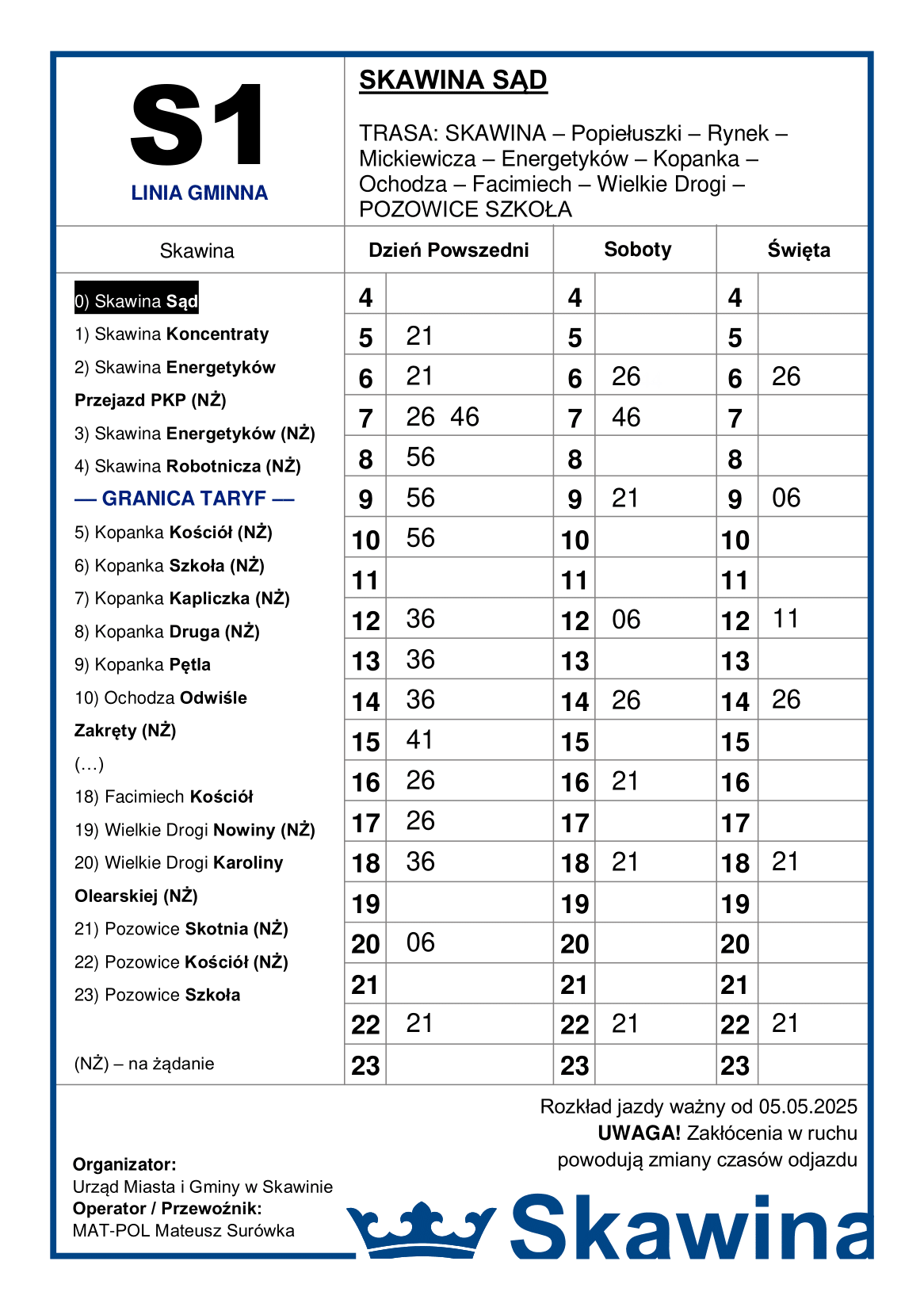 S1
LINIA GMINNA

SKAWINA SĄD

TRASA: SKAWINA – Popiełuszki – Rynek – Mickiewicza – Energetyków – Kopanka – Ochodza – Facimiech – Wielkie Drogi – POZOWICE SZKOŁA

Skawina

0) Skawina Sąd
1) Skawina Koncentraty
2) Skawina Energetyków Przejazd PKP (NŻ)
3) Skawina Energetyków (NŻ)
4) Skawina Robotnicza (NŻ)
— GRANICA TARYF —
5) Kopanka Kościół (NŻ)
6) Kopanka Szkoła (NŻ)
7) Kopanka Kapliczka (NŻ)
8) Kopanka Druga (NŻ)
9) Kopanka Pętla
10) Ochodza Odwiśle Zakręty (NŻ)
(…)
18) Facimiech Kościół
19) Wielkie Drogi Nowiny (NŻ)
20) Wielkie Drogi Karoliny Olearskiej (NŻ)
21) Pozowice Skotnia (NŻ)
22) Pozowice Kościół (NŻ)
23) Pozowice Szkoła

(NŻ) – na żądanie

| Dzień Powszedni | | Soboty | | Święta | |
|---|---|---|---|---|---|
| 4 | | 4 | | 4 | |
| 5 | 21 | 5 | | 5 | |
| 6 | 21 | 6 | 26 | 6 | 26 |
| 7 | 26 46 | 7 | 46 | 7 | |
| 8 | 56 | 8 | | 8 | |
| 9 | 56 | 9 | 21 | 9 | 06 |
| 10 | 56 | 10 | | 10 | |
| 11 | | 11 | | 11 | |
| 12 | 36 | 12 | 06 | 12 | 11 |
| 13 | 36 | 13 | | 13 | |
| 14 | 36 | 14 | 26 | 14 | 26 |
| 15 | 41 | 15 | | 15 | |
| 16 | 26 | 16 | 21 | 16 | |
| 17 | 26 | 17 | | 17 | |
| 18 | 36 | 18 | 21 | 18 | 21 |
| 19 | | 19 | | 19 | |
| 20 | 06 | 20 | | 20 | |
| 21 | | 21 | | 21 | |
| 22 | 21 | 22 | 21 | 22 | 21 |
| 23 | | 23 | | 23 | |

Rozkład jazdy ważny od 05.05.2025
UWAGA! Zakłócenia w ruchu powodują zmiany czasów odjazdu

Organizator:
Urząd Miasta i Gminy w Skawinie
Operator / Przewoźnik:
MAT-POL Mateusz Surówka

Skawina